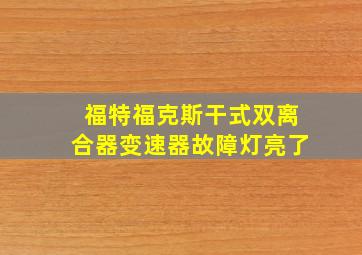 福特福克斯干式双离合器变速器故障灯亮了